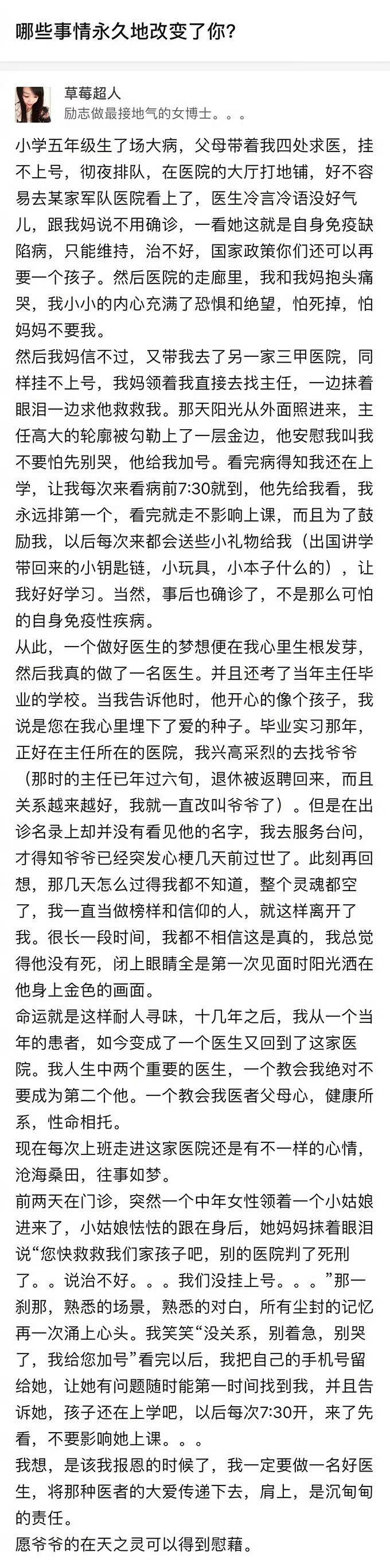 哪些事情永久地改变了你?

草莓超人
励志做最接地气的女博士。。。

小学五年级生了场大病，父母带着我四处求医，挂不上号，彻夜排队，在医院的大厅打地铺，好不容易去某家军队医院看上了，医生冷言冷语没好气儿，跟我妈说不用确诊，一看她这就是自身免疫缺陷病，只能维持，治不好，国家政策你们还可以再要一个孩子。然后医院的走廊里，我和我妈抱头痛哭，我小小的内心充满了恐惧和绝望，怕死掉，怕妈妈不要我。
然后我妈信不过，又带我去了另一家三甲医院，同样挂不上号，我妈领着我直接去找主任，一边抹着眼泪一边求他救救我。那天阳光从外面照进来，主任高大的轮廓被勾勒上了一层金边，他安慰我叫我不要怕先别哭，他给我加号。看完病得知我还在上学，让我每次来看病前7:30就到，他先给我看，我永远排第一个，看完就走不影响上课，而且为了鼓励我，以后每次来都会送些小礼物给我（出国讲学带回来的小钥匙链，小玩具，小本子什么的），让我好好学习。当然，事后也确诊了，不是那么可怕的自身免疫性疾病。
从此，一个做好医生的梦想便在我心里生根发芽，然后我真的做了一名医生。并且还考了当年主任毕业的学校。当我告诉他时，他开心的像个孩子，我说是您在我心里埋下了爱的种子。毕业实习那年，正好在主任所在的医院，我兴高采烈的去找爷爷（那时的主任已年过六旬，退休被返聘回来，而且关系越来越好，我就一直改叫爷爷了）。但是在出诊名录上却并没有看见他的名字，我去服务台问，才得知爷爷已经突发心梗几天前过世了。此刻再回想，那几天怎么过得我都不知道，整个灵魂都空了，我一直当做榜样和信仰的人，就这样离开了我。很长一段时间，我都不相信这是真的，我总觉得他没有死，闭上眼睛全是第一次见面时阳光洒在他身上金色的画面。
命运就是这样耐人寻味，十几年之后，我从一个当年的患者，如今变成了一个医生又回到了这家医院。我人生中两个重要的医生，一个教会我绝对不要成为第二个他。一个教会我医者父母心，健康所系，性命相托。
现在每次上班走进这家医院还是有不一样的心情，沧海桑田，往事如梦。
前两天在门诊，突然一个中年女性领着一个小姑娘进来了，小姑娘怯怯的跟在身后，她妈妈抹着眼泪说“您快救救我们家孩子吧，别的医院判了死刑了。。说治不好。。。我们没挂上号。。。”那一刹那，熟悉的场景，熟悉的对白，所有尘封的记忆再一次涌上心头。我笑笑“没关系，别着急，别哭了，我给您加号”看完以后，我把自己的手机号留给她，让她有问题随时能第一时间找到我，并且告诉她，孩子还在上学吧，以后每次7:30开，来了先看，不要影响她上课。。。
我想，是该我报恩的时候了，我一定要做一名好医生，将那种医者的大爱传递下去，肩上，是沉甸甸的责任。
愿爷爷的在天之灵可以得到慰藉。